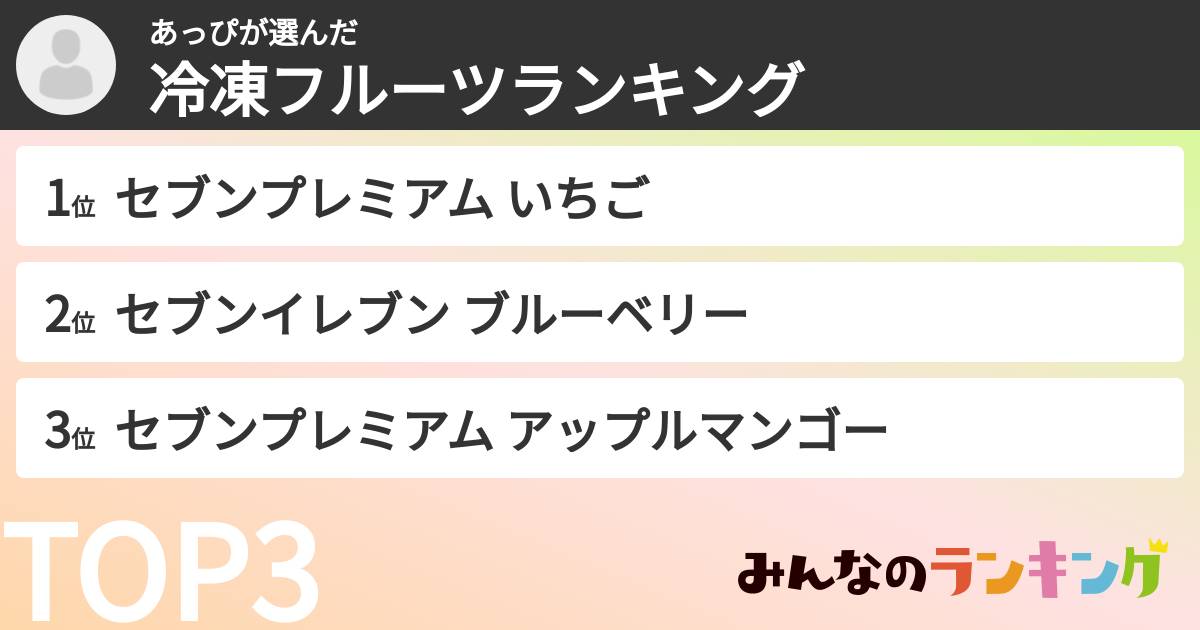 あっぴが選んだ
冷凍フルーツランキング

1位 セブンプレミアム いちご

2位 セブンイレブン ブルーベリー

3位 セブンプレミアム アップルマンゴー

TOP3

みんなのランキング